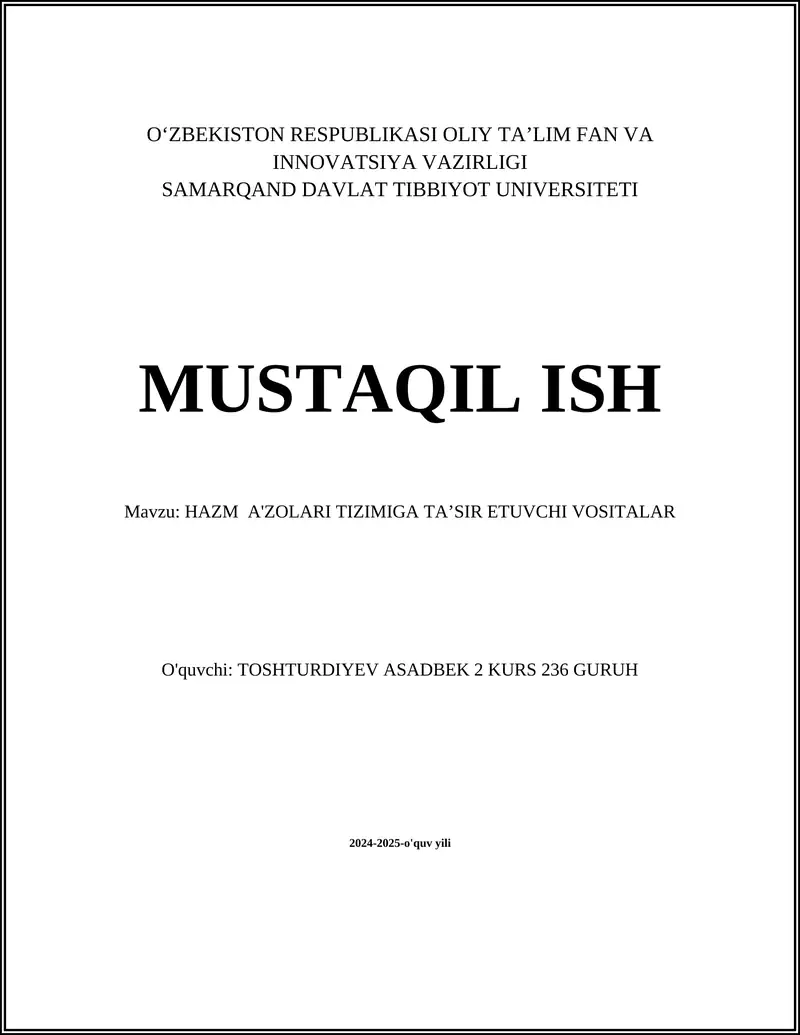 O‘ZBEKISTON RESPUBLIKASI OLIY TA’LIM FAN VA INNOVATSIYA VAZIRLIGI
SAMARQAND DAVLAT TIBBIYOT UNIVERSITETI

MUSTAQIL ISH

Mavzu: HAZM A'ZOLARI TIZIMIGA TA’SIR ETUVCHI VOSITALAR

O'quvchi: TOSHTURDIYEV ASADBEK 2 KURS 236 GURUH

2024-2025-o'quv yili